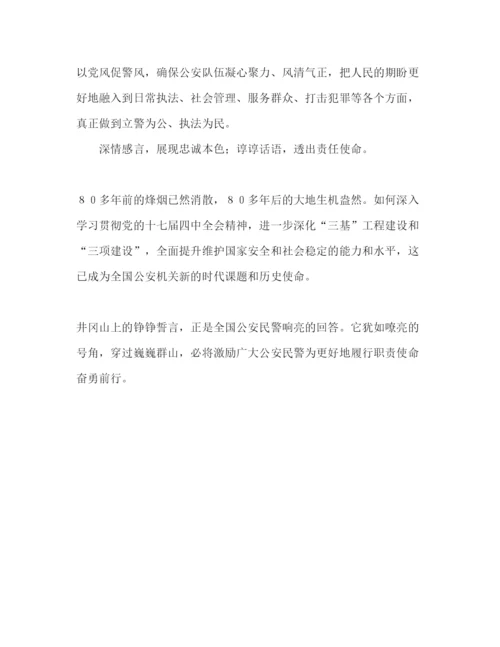 以党风促警风，确保公安队伍凝心聚力、风清气正，把人民的期盼更好地融入到日常执法、社会管理、服务群众、打击犯罪等各个方面，真正做到立警为公、执法为民。

深情感言，展现忠诚本色；谆谆话语，透出责任使命。

８０多年前的烽烟已然消散，８０多年后的大地生机盎然。如何深入学习贯彻党的十七届四中全会精神，进一步深化“三基”工程建设和“三项建设”，全面提升维护国家安全和社会稳定的能力和水平，这已成为全国公安机关新的时代课题和历史使命。

井冈山上的铮铮誓言，正是全国公安民警响亮的回答。它犹如嘹亮的号角，穿过巍巍群山，必将激励广大公安民警为更好地履行职责使命奋勇前行。